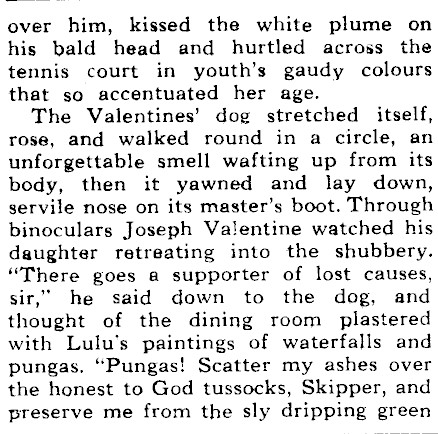 over him, kissed the white plume on his bald head and hurtled across the tennis court in youth's gaudy colours that so accentuated her age.

The Valentines' dog stretched itself, rose, and walked round in a circle, an unforgettable smell wafting up from its body, then it yawned and lay down, servile nose on its master's boot. Through binoculars Joseph Valentine watched his daughter retreating into the shubbery. "There goes a supporter of lost causes, sir," he said down to the dog, and thought of the dining room plastered with Lulu's paintings of waterfalls and pungas. "Pungas! Scatter my ashes over the honest to God tussocks, Skipper, and preserve me from the sly dripping green